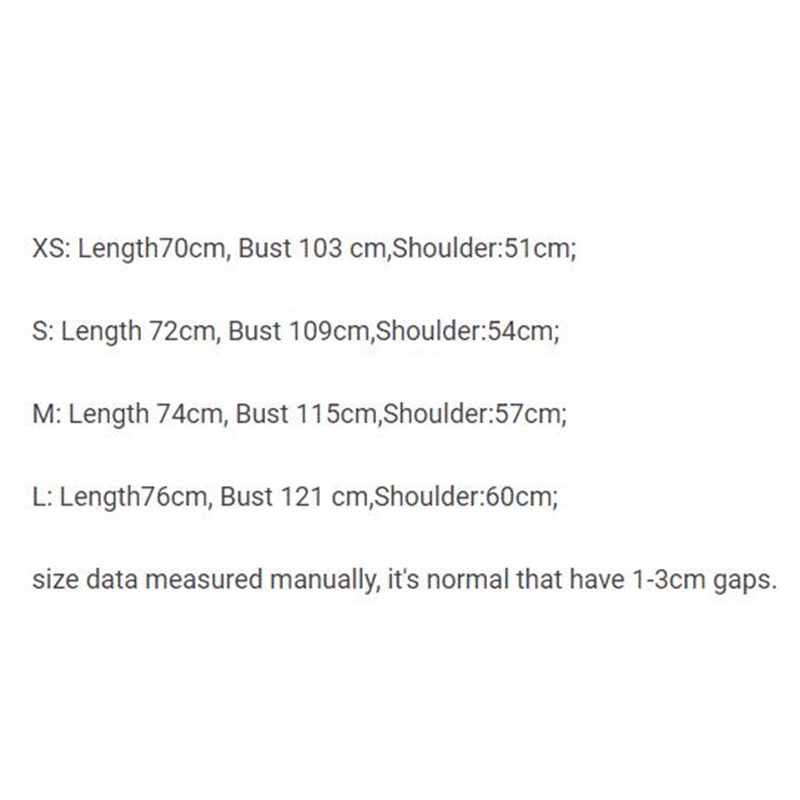 XS: Length70cm, Bust 103 cm,Shoulder:51cm;

S: Length 72cm, Bust 109cm,Shoulder:54cm;

M: Length 74cm, Bust 115cm,Shoulder:57cm;

L: Length76cm, Bust 121 cm,Shoulder:60cm;

size data measured manually, it's normal that have 1-3cm gaps.